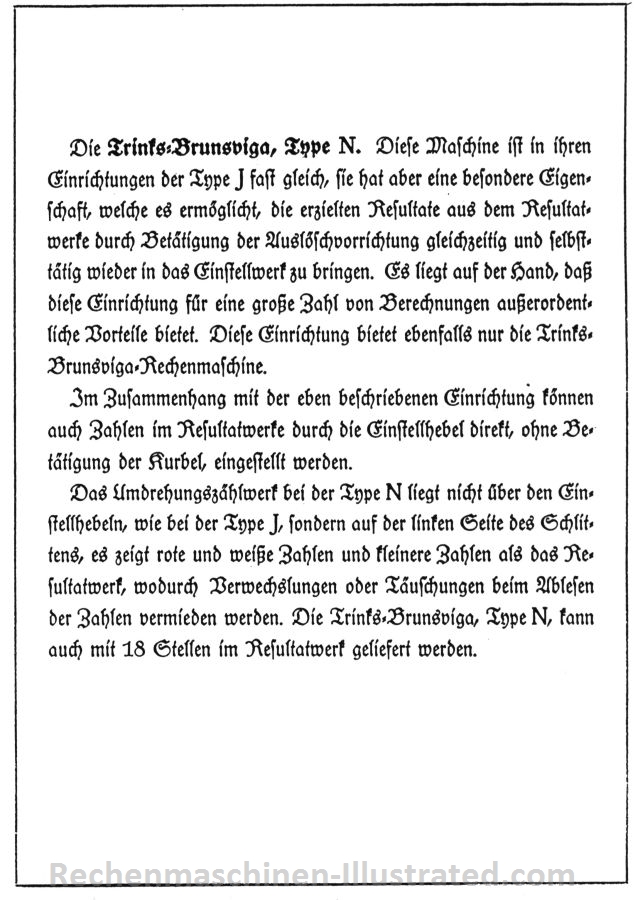 Die Trinks-Brunsviga, Type N. Diese Maschine ist in ihren Einrichtungen der Type J fast gleich, sie hat aber eine besondere Eigenschaft, welche es ermöglicht, die erzielten Resultate aus dem Resultatwerke durch Betätigung der Auslöschvorrichtung gleichzeitig und selbsttätig wieder in das Einstellwerk zu bringen. Es liegt auf der Hand, daß diese Einrichtung für eine große Zahl von Berechnungen außerordentliche Vorteile bietet. Diese Einrichtung bietet ebenfalls nur die Trinks-Brunsviga-Rechenmaschine.

Im Zusammenhang mit der eben beschriebenen Einrichtung können auch Zahlen im Resultatwerke durch die Einstellhebel direkt, ohne Betätigung der Kurbel, eingestellt werden.

Das Umdrehungszählwerk bei der Type N liegt nicht über den Einstellhebeln, wie bei der Type J, sondern auf der linken Seite des Schlittens, es zeigt rote und weiße Zahlen und kleinere Zahlen als das Resultatwerk, wodurch Verwechslungen oder Täuschungen beim Ablesen der Zahlen vermieden werden. Die Trinks-Brunsviga, Type N, kann auch mit 18 Stellen im Resultatwerk geliefert werden.

Rechenmaschinen-Illustrated.com